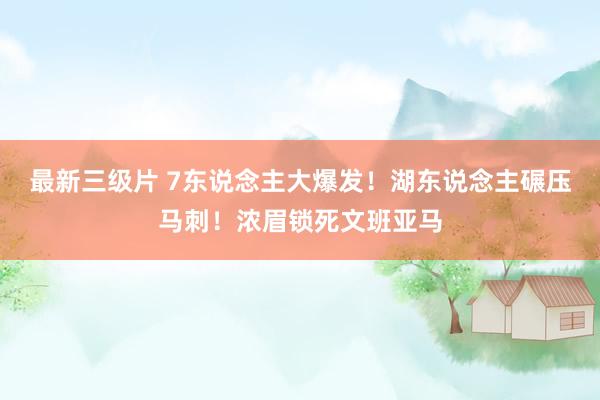 最新三级片 7东说念主大爆发！湖东说念主碾压马刺！浓眉锁死文班亚马